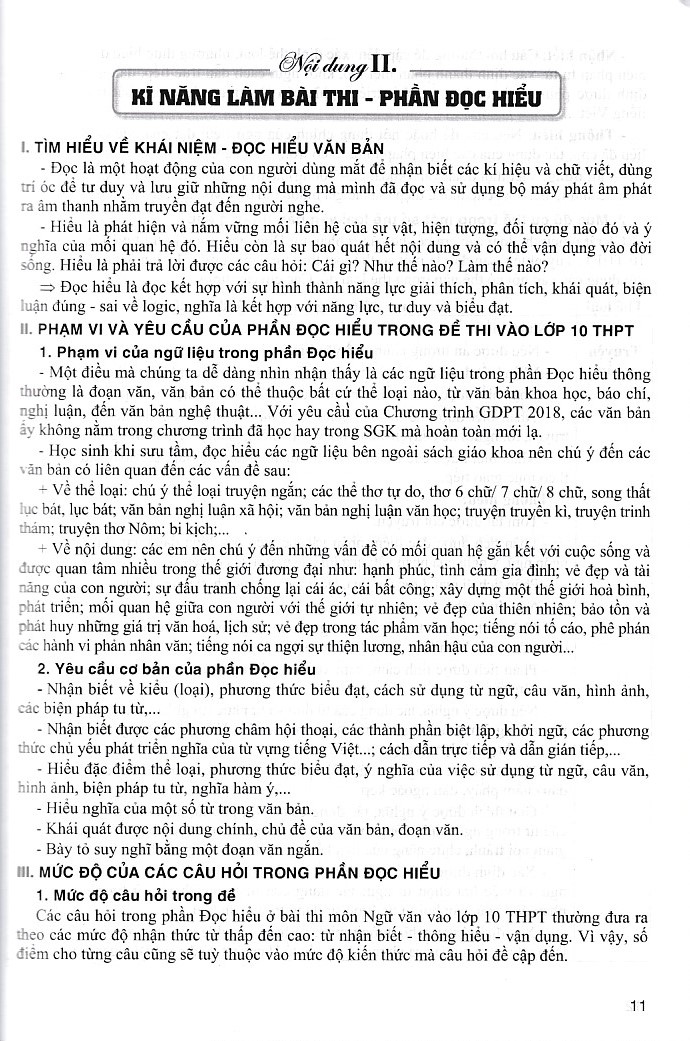 Nội dung II.

KĨ NĂNG LÀM BÀI THI - PHẦN ĐỌC HIỂU

I. TÌM HIỂU VỀ KHÁI NIỆM - ĐỌC HIỂU VĂN BẢN

- Đọc là một hoạt động của con người dùng mắt để nhận biết các kí hiệu và chữ viết, dùng trí óc để tư duy và lưu giữ những nội dung mà mình đã đọc và sử dụng bộ máy phát âm phát ra âm thanh nhằm truyền đạt đến người nghe.

- Hiểu là phát hiện và nắm vững mối liên hệ của sự vật, hiện tượng, đối tượng nào đó và ý nghĩa của mối quan hệ đó. Hiểu còn là sự bao quát hết nội dung và có thể vận dụng vào đời sống. Hiểu là phải trả lời được các câu hỏi: Cái gì? Như thế nào? Làm thế nào?

⇒ Đọc hiểu là đọc kết hợp với sự hình thành năng lực giải thích, phân tích, khái quát, biện luận đúng - sai về logic, nghĩa là kết hợp với năng lực, tư duy và biểu đạt.

II. PHẠM VI VÀ YÊU CẦU CỦA PHẦN ĐỌC HIỂU TRONG ĐỀ THI VÀO LỚP 10 THPT

1. Phạm vi của ngữ liệu trong phần Đọc hiểu

- Một điều mà chúng ta dễ dàng nhìn nhận thấy là các ngữ liệu trong phần Đọc hiểu thông thường là đoạn văn, văn bản có thể thuộc bất cứ thể loại nào, từ văn bản khoa học, báo chí, nghị luận, đến văn bản nghệ thuật... Với yêu cầu của Chương trình GDPT 2018, các văn bản ấy không nằm trong chương trình đã học hay trong SGK mà hoàn toàn mới lạ.

- Học sinh khi sưu tầm, đọc hiểu các ngữ liệu bên ngoài sách giáo khoa nên chú ý đến các văn bản có liên quan đến các vấn đề sau:

+ Về thể loại: chú ý thể loại truyện ngắn; các thể thơ tự do, thơ 6 chữ/ 7 chữ/ 8 chữ, song thất lục bát, lục bát; văn bản nghị luận xã hội; văn bản nghị luận văn học; truyện truyền kì, truyện trinh thám; truyện thơ Nôm; bi kịch;...

+ Về nội dung: các em nên chú ý đến những vấn đề có mối quan hệ gắn kết với cuộc sống và được quan tâm nhiều trong thế giới đương đại như: hạnh phúc, tình cảm gia đình; vẻ đẹp và tài năng của con người; sự đấu tranh chống lại cái ác, cái bất công; xây dựng một thế giới hoà bình, phát triển; mối quan hệ giữa con người với thế giới tự nhiên; vẻ đẹp của thiên nhiên; bảo tồn và phát huy những giá trị văn hoá, lịch sử; vẻ đẹp trong tác phẩm văn học; tiếng nói tố cáo, phê phán các hành vi phản nhân văn; tiếng nói ca ngợi sự thiện lương, nhân hậu của con người...

2. Yêu cầu cơ bản của phần Đọc hiểu

- Nhận biết về kiểu (loại), phương thức biểu đạt, cách sử dụng từ ngữ, câu văn, hình ảnh, các biện pháp tu từ,...

- Nhận biết được các phương châm hội thoại, các thành phần biệt lập, khởi ngữ, các phương thức chủ yếu phát triển nghĩa của từ vựng tiếng Việt...; cách dẫn trực tiếp và dẫn gián tiếp,...

- Hiểu đặc điểm thể loại, phương thức biểu đạt, ý nghĩa của việc sử dụng từ ngữ, câu văn, hình ảnh, biện pháp tu từ, nghĩa hàm ý,...

- Hiểu nghĩa của một số từ trong văn bản.

- Khái quát được nội dung chính, chủ đề của văn bản, đoạn văn.

- Bày tỏ suy nghĩ bằng một đoạn văn ngắn.

III. MỨC ĐỘ CỦA CÁC CÂU HỎI TRONG PHẦN ĐỌC HIỂU

1. Mức độ câu hỏi trong đề

Các câu hỏi trong phần Đọc hiểu ở bài thi môn Ngữ văn vào lớp 10 THPT thường đưa ra theo các mức độ nhận thức từ thấp đến cao: từ nhận biết - thông hiểu - vận dụng. Vì vậy, số điểm cho từng câu cũng sẽ tuỳ thuộc vào mức độ kiến thức mà câu hỏi đề cập đến.

11